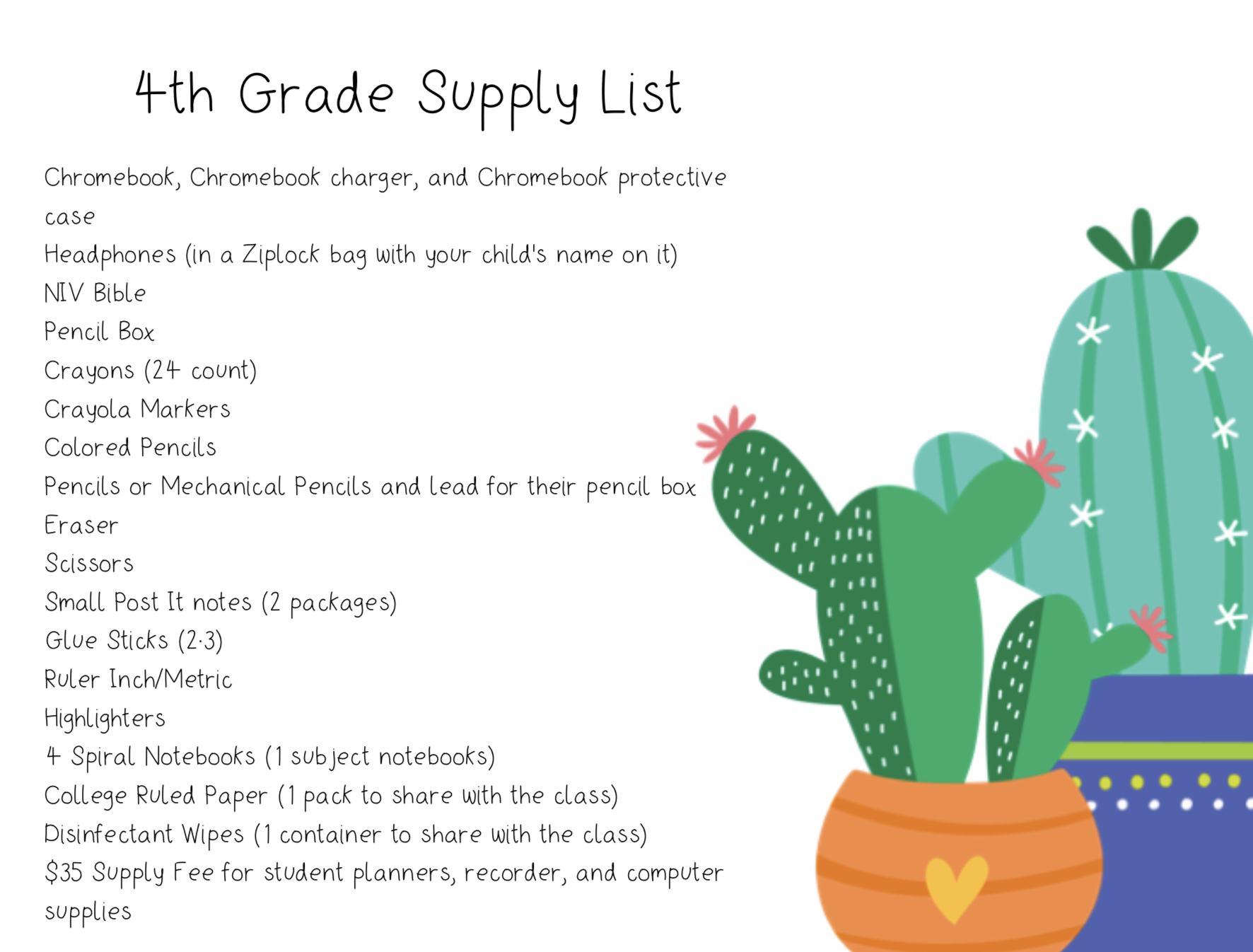 4th Grade Supply List

Chromebook, Chromebook charger, and Chromebook protective case
Headphones (in a Ziplock bag with your child's name on it)
NIV Bible
Pencil Box
Crayons (24 count)
Crayola Markers
Colored Pencils
Pencils or Mechanical Pencils and lead for their pencil box
Eraser
Scissors
Small Post It notes (2 packages)
Glue Sticks (2-3)
Ruler Inch/Metric
Highlighters
4 Spiral Notebooks (1 subject notebooks)
College Ruled Paper (1 pack to share with the class)
Disinfectant Wipes (1 container to share with the class)
$35 Supply Fee for student planners, recorder, and computer supplies